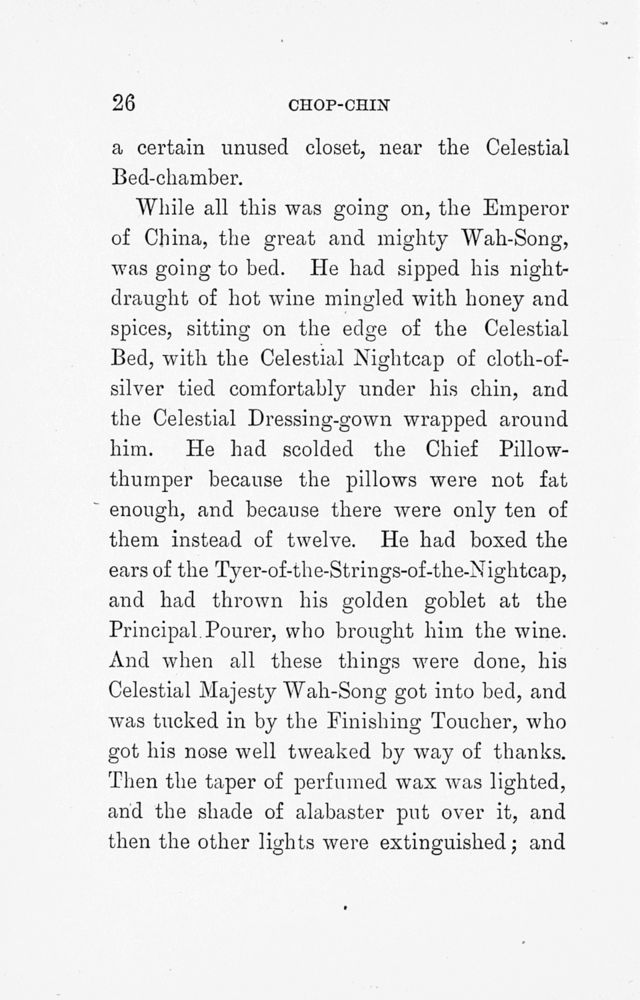 26 CHOP-CHIN

a certain unused closet, near the Celestial Bed-chamber.

While all this was going on, the Emperor of China, the great and mighty Wah-Song, was going to bed. He had sipped his night-draught of hot wine mingled with honey and spices, sitting on the edge of the Celestial Bed, with the Celestial Nightcap of cloth-of-silver tied comfortably under his chin, and the Celestial Dressing-gown wrapped around him. He had scolded the Chief Pillow-thumper because the pillows were not fat enough, and because there were only ten of them instead of twelve. He had boxed the ears of the Tyer-of-the-Strings-of-the-Nightcap, and had thrown his golden goblet at the Principal Pourer, who brought him the wine. And when all these things were done, his Celestial Majesty Wah-Song got into bed, and was tucked in by the Finishing Toucher, who got his nose well tweaked by way of thanks. Then the taper of perfumed wax was lighted, and the shade of alabaster put over it, and then the other lights were extinguished; and